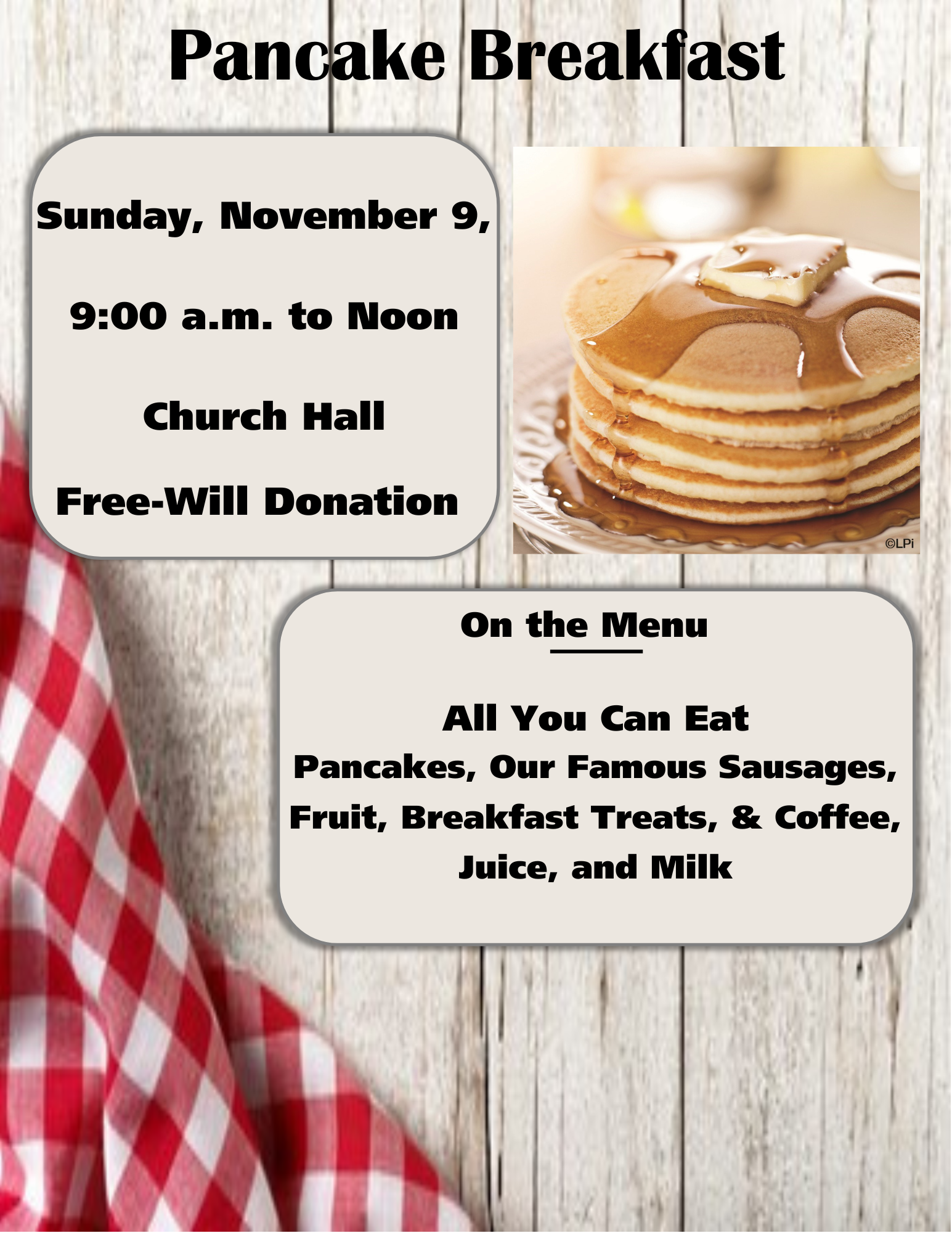 Pancake Breakfast

Sunday, November 9,

9:00 a.m. to Noon

Church Hall

Free-Will Donation

©LPi

On the Menu

All You Can Eat
Pancakes, Our Famous Sausages, Fruit, Breakfast Treats, & Coffee, Juice, and Milk